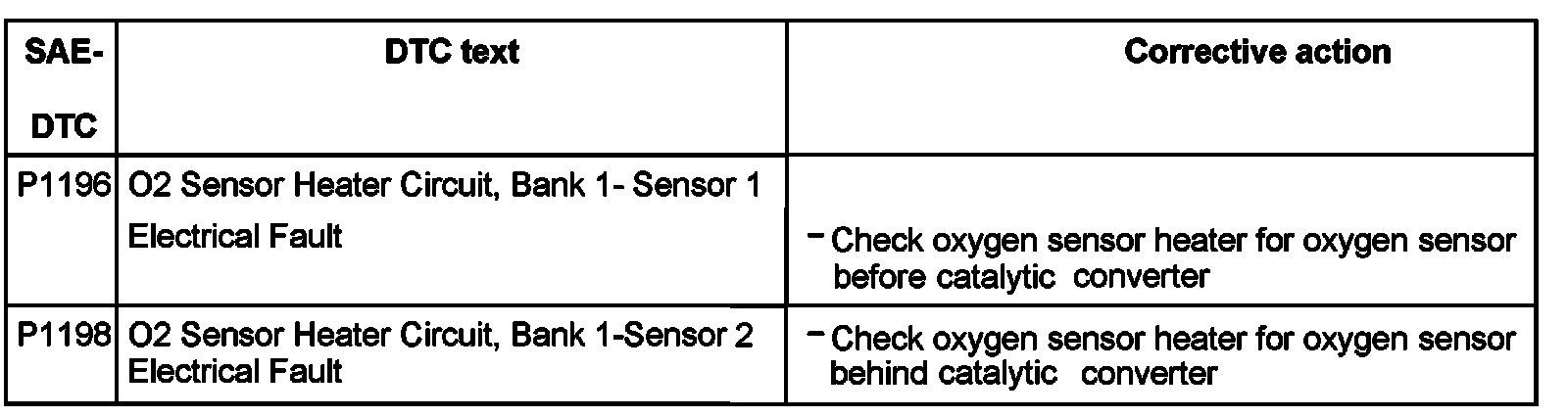 | SAE-DTC | DTC text | Corrective action |
|---|---|---|
| P1196 | O2 Sensor Heater Circuit, Bank 1- Sensor 1 Electrical Fault | - Check oxygen sensor heater for oxygen sensor before catalytic converter |
| P1198 | O2 Sensor Heater Circuit, Bank 1-Sensor 2 Electrical Fault | - Check oxygen sensor heater for oxygen sensor behind catalytic converter |